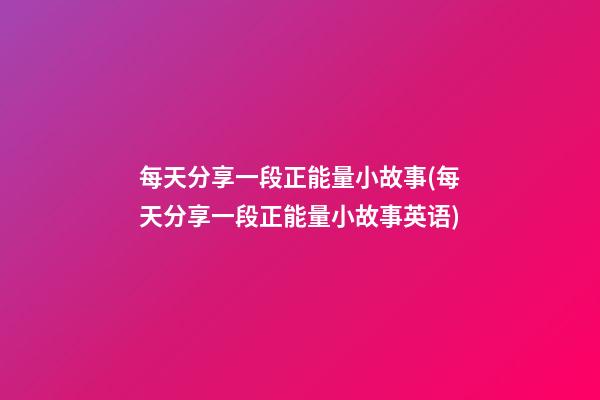 每天分享一段正能量小故事(每天分享一段正能量小故事英语)